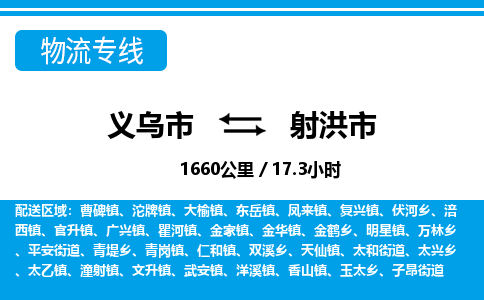 物流专线

义乌市 射洪市

1660公里 / 17.3小时

配送区域：曹碑镇、沱牌镇、大榆镇、东岳镇、凤来镇、复兴镇、伏河乡、涪西镇、官升镇、广兴镇、瞿河镇、金家镇、金华镇、金鹤乡、明星镇、万林乡、平安街道、青堤乡、青岗镇、仁和镇、双溪乡、天仙镇、太和街道、太兴乡、太乙镇、潼射镇、文升镇、武安镇、洋溪镇、香山镇、玉太乡、子昂街道